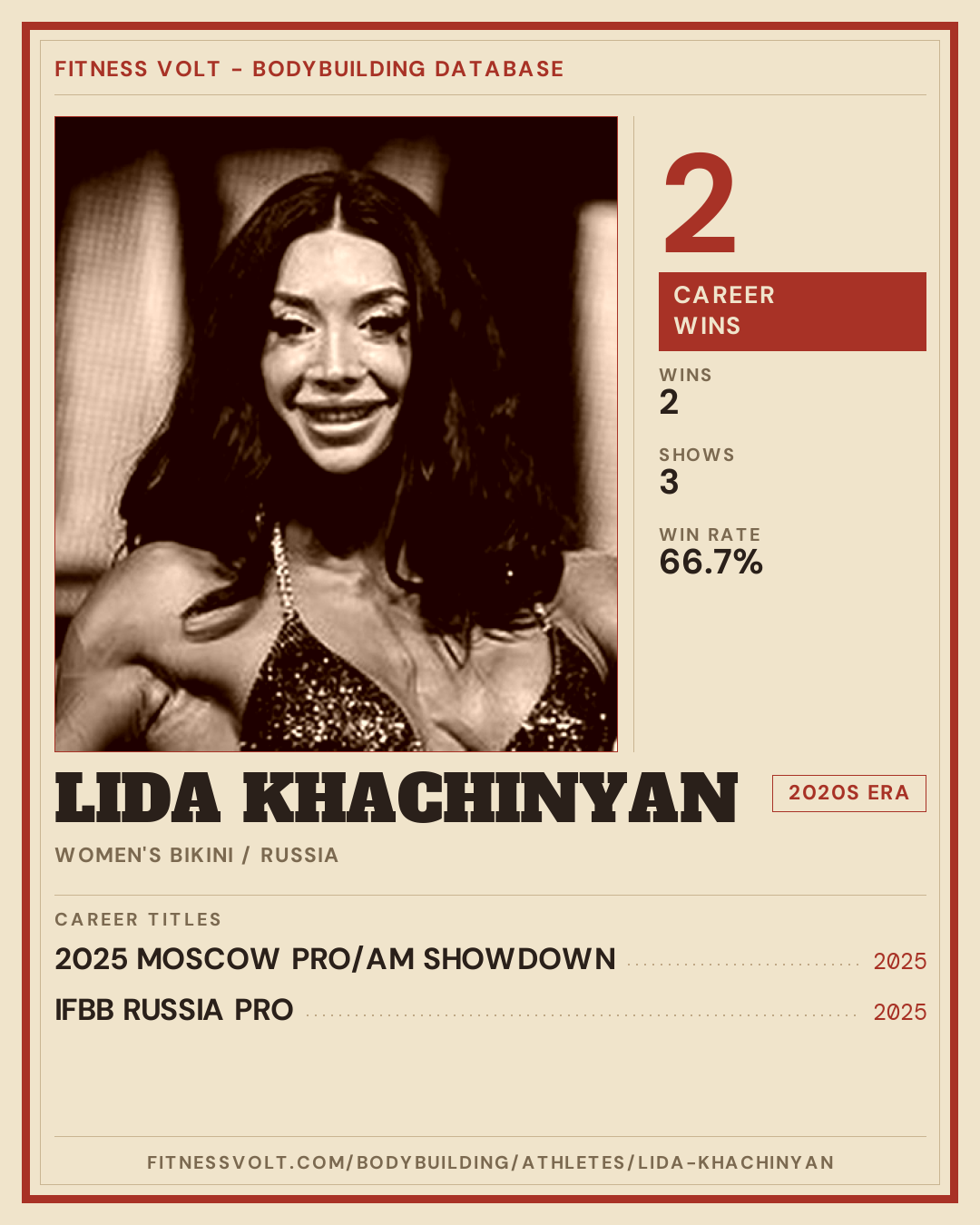 FITNESS VOLT - BODYBUILDING DATABASE

2

CAREER WINS

WINS
2

SHOWS
3

WIN RATE
66.7%

LIDA KHACHINYAN

2020S ERA

WOMEN'S BIKINI / RUSSIA

CAREER TITLES

2025 MOSCOW PRO/AM SHOWDOWN 2025

IFBB RUSSIA PRO 2025

FITNESSVOLT.COM/BODYBUILDING/ATHLETES/LIDA-KHACHINYAN